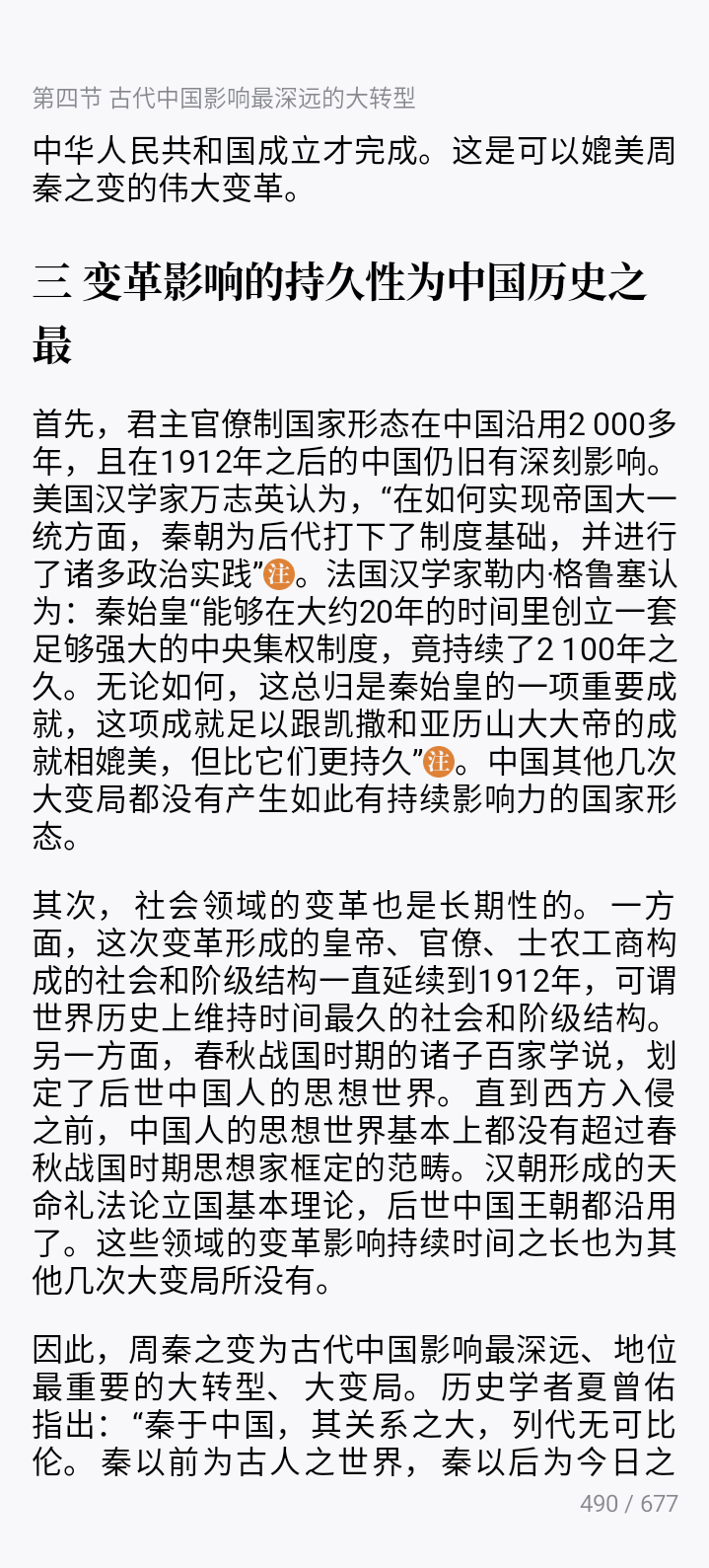 第四节 古代中国影响最深远的大转型

中华人民共和国成立才完成。这是可以媲美周秦之变的伟大变革。

三 变革影响的持久性为中国历史之最

首先，君主官僚制国家形态在中国沿用2 000多年，且在1912年之后的中国仍旧有深刻影响。美国汉学家万志英认为，“在如何实现帝国大一统方面，秦朝为后代打下了制度基础，并进行了诸多政治实践”注。法国汉学家勒内·格鲁塞认为：秦始皇“能够在大约20年的时间里创立一套足够强大的中央集权制度，竟持续了2 100年之久。无论如何，这总归是秦始皇的一项重要成就，这项成就足以跟凯撒和亚历山大大帝的成就相媲美，但比它们更持久”注。中国其他几次大变局都没有产生如此有持续影响力的国家形态。

其次，社会领域的变革也是长期性的。一方面，这次变革形成的皇帝、官僚、士农工商构成的社会和阶级结构一直延续到1912年，可谓世界历史上维持时间最久的社会和阶级结构。另一方面，春秋战国时期的诸子百家学说，划定了后世中国人的思想世界。直到西方入侵之前，中国人的思想世界基本上都没有超过春秋战国时期思想家框定的范畴。汉朝形成的天命礼法论立国基本理论，后世中国王朝都沿用了。这些领域的变革影响持续时间之长也为其他几次大变局所没有。

因此，周秦之变为古代中国影响最深远、地位最重要的大转型、大变局。历史学者夏曾佑指出：“秦于中国，其关系之大，列代无可比伦。秦以前为古人之世界，秦以后为今日之

490 / 677